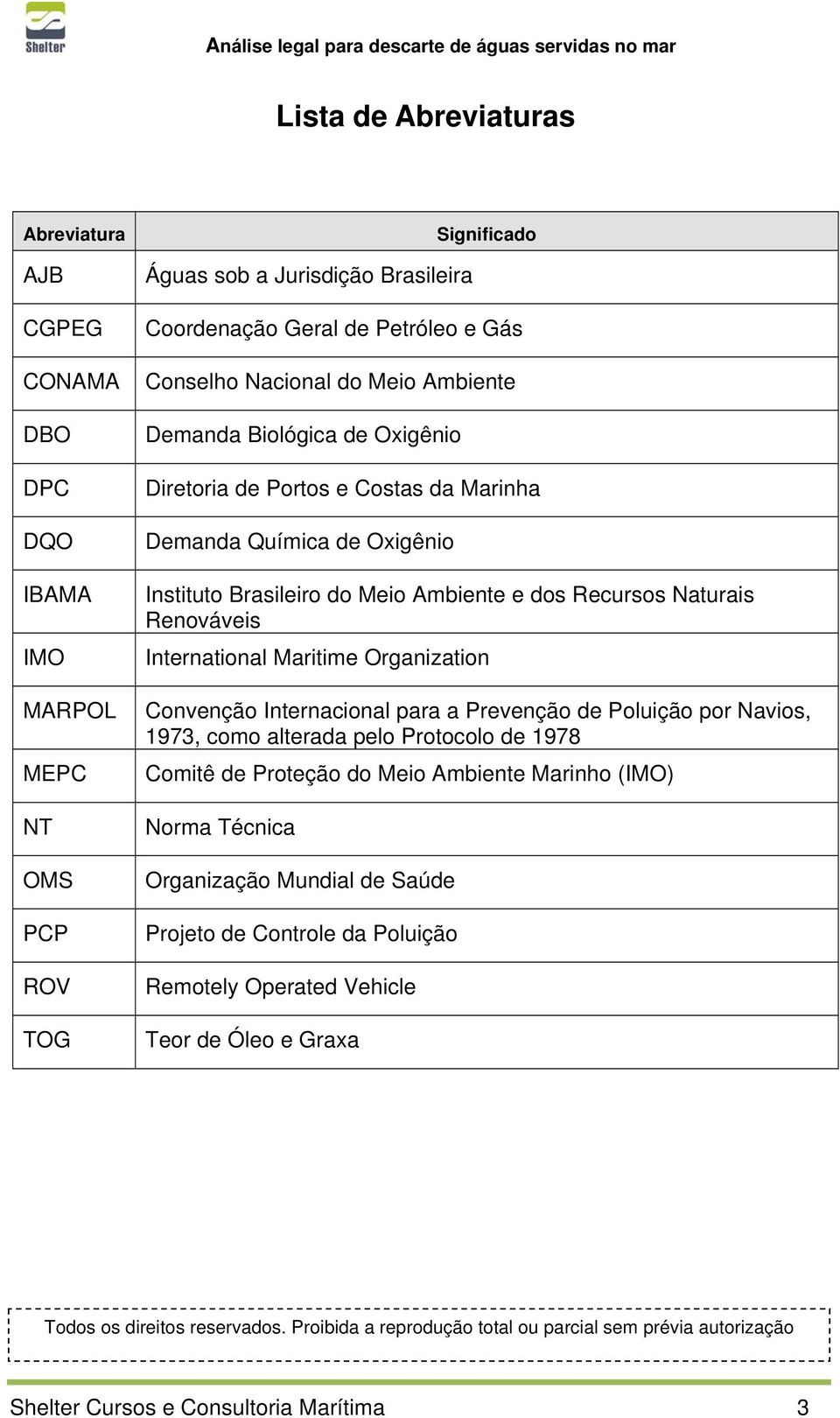 Shelter

Análise legal para descarte de águas servidas no mar

Lista de Abreviaturas

| Abreviatura | Significado |
|---|---|
| AJB | Águas sob a Jurisdição Brasileira |
| CGPEG | Coordenação Geral de Petróleo e Gás |
| CONAMA | Conselho Nacional do Meio Ambiente |
| DBO | Demanda Biológica de Oxigênio |
| DPC | Diretoria de Portos e Costas da Marinha |
| DQO | Demanda Química de Oxigênio |
| IBAMA | Instituto Brasileiro do Meio Ambiente e dos Recursos Naturais Renováveis |
| IMO | International Maritime Organization |
| MARPOL | Convenção Internacional para a Prevenção de Poluição por Navios, 1973, como alterada pelo Protocolo de 1978 |
| MEPC | Comitê de Proteção do Meio Ambiente Marinho (IMO) |
| NT | Norma Técnica |
| OMS | Organização Mundial de Saúde |
| PCP | Projeto de Controle da Poluição |
| ROV | Remotely Operated Vehicle |
| TOG | Teor de Óleo e Graxa |

Todos os direitos reservados. Proibida a reprodução total ou parcial sem prévia autorização

Shelter Cursos e Consultoria Marítima 3